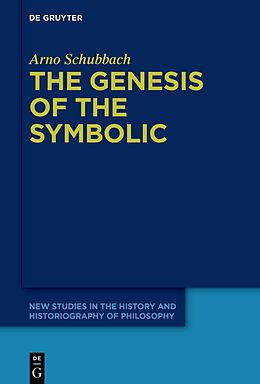 DE GRUYTER

Arno Schubbach

THE GENESIS OF THE SYMBOLIC

NEW STUDIES IN THE HISTORY AND HISTORIOGRAPHY OF PHILOSOPHY

DE G